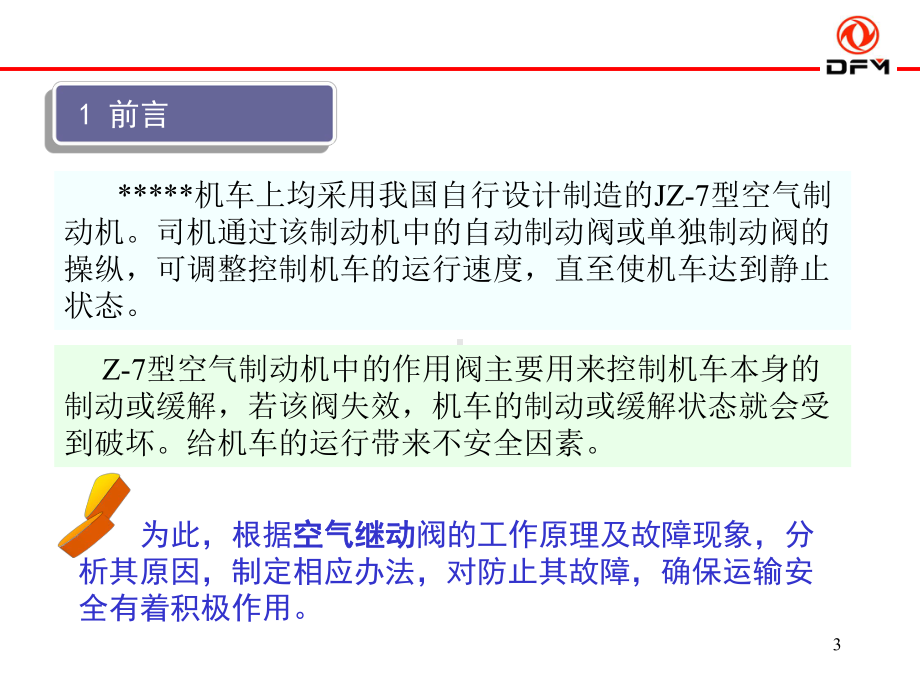 DFM

1 前言

*****机车上均采用我国自行设计制造的JZ-7型空气制动机。司机通过该制动机中的自动制动阀或单独制动阀的操纵，可调整控制机车的运行速度，直至使机车达到静止状态。

Z-7型空气制动机中的作用阀主要用来控制机车本身的制动或缓解，若该阀失效，机车的制动或缓解状态就会受到破坏。给机车的运行带来不安全因素。

为此，根据空气继动阀的工作原理及故障现象，分析其原因，制定相应办法，对防止其故障，确保运输安全有着积极作用。

3